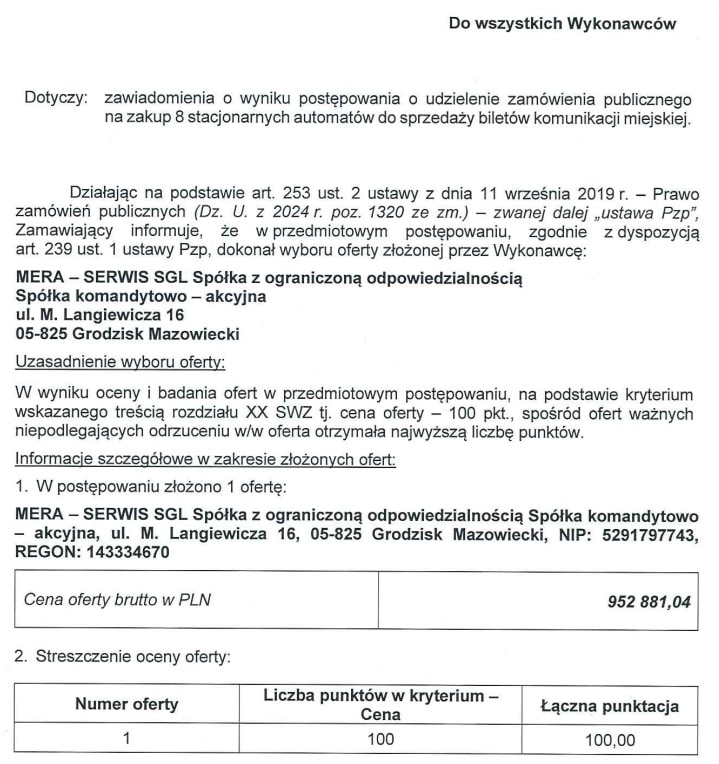 Do wszystkich Wykonawców

Dotyczy: zawiadomienia o wyniku postępowania o udzielenie zamówienia publicznego na zakup 8 stacjonarnych automatów do sprzedaży biletów komunikacji miejskiej.

Działając na podstawie art. 253 ust. 2 ustawy z dnia 11 września 2019 r. – Prawo zamówień publicznych (Dz. U. z 2024 r. poz. 1320 ze zm.) – zwanej dalej „ustawa Pzp", Zamawiający informuje, że w przedmiotowym postępowaniu, zgodnie z dyspozycją art. 239 ust. 1 ustawy Pzp, dokonał wyboru oferty złożonej przez Wykonawcę:

MERA – SERWIS SGL Spółka z ograniczoną odpowiedzialnością
Spółka komandytowo – akcyjna
ul. M. Langiewicza 16
05-825 Grodzisk Mazowiecki

Uzasadnienie wyboru oferty:

W wyniku oceny i badania ofert w przedmiotowym postępowaniu, na podstawie kryterium wskazanego treścią rozdziału XX SWZ tj. cena oferty – 100 pkt., spośród ofert ważnych niepodlegających odrzuceniu w/w oferta otrzymała najwyższą liczbę punktów.

Informacje szczegółowe w zakresie złożonych ofert:

1. W postępowaniu złożono 1 ofertę:

MERA – SERWIS SGL Spółka z ograniczoną odpowiedzialnością Spółka komandytowo – akcyjna, ul. M. Langiewicza 16, 05-825 Grodzisk Mazowiecki, NIP: 5291797743, REGON: 143334670

| Cena oferty brutto w PLN | 952 881,04 |
|---|---|

2. Streszczenie oceny oferty:

| Numer oferty | Liczba punktów w kryterium – Cena | Łączna punktacja |
|---|---|---|
| 1 | 100 | 100,00 |